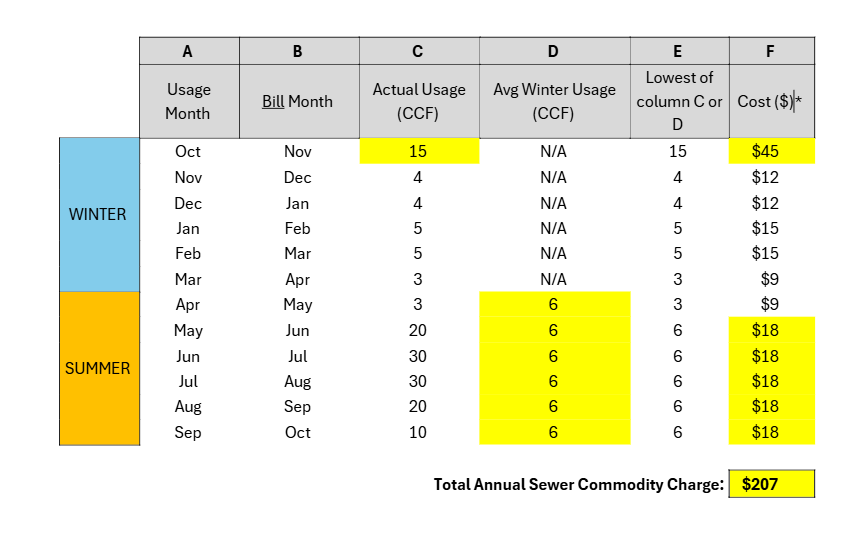 |  | A | B | C | D | E | F |
|---|---|---|---|---|---|---|
|  | Usage Month | Bill Month | Actual Usage (CCF) | Avg Winter Usage (CCF) | Lowest of column C or D | Cost ($)* |
| WINTER | Oct | Nov | 15 | N/A | 15 | $45 |
|  | Nov | Dec | 4 | N/A | 4 | $12 |
|  | Dec | Jan | 4 | N/A | 4 | $12 |
|  | Jan | Feb | 5 | N/A | 5 | $15 |
|  | Feb | Mar | 5 | N/A | 5 | $15 |
|  | Mar | Apr | 3 | N/A | 3 | $9 |
| SUMMER | Apr | May | 3 | 6 | 3 | $9 |
|  | May | Jun | 20 | 6 | 6 | $18 |
|  | Jun | Jul | 30 | 6 | 6 | $18 |
|  | Jul | Aug | 30 | 6 | 6 | $18 |
|  | Aug | Sep | 20 | 6 | 6 | $18 |
|  | Sep | Oct | 10 | 6 | 6 | $18 |

Total Annual Sewer Commodity Charge: $207